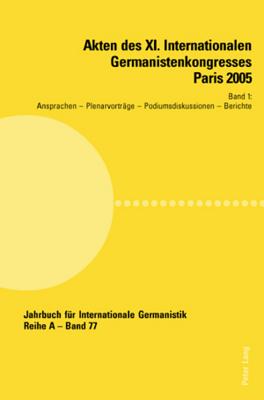 Akten des XI. Internationalen Germanistenkongresses Paris 2005

Band 1:
Ansprachen – Plenarvorträge – Podiumsdiskussionen – Berichte

Jahrbuch für Internationale Germanistik
Reihe A – Band 77

Peter Lang